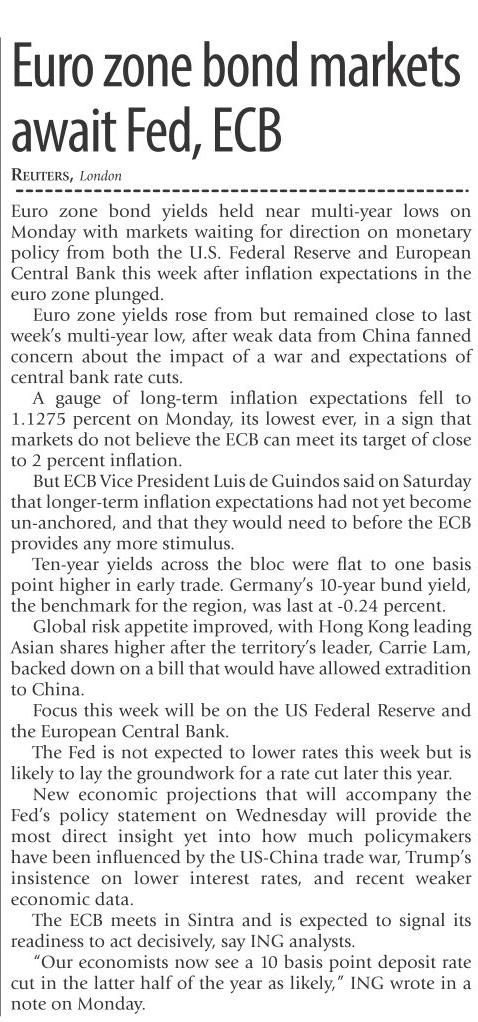 Euro zone bond markets await Fed, ECB

REUTERS, London

Euro zone bond yields held near multi-year lows on Monday with markets waiting for direction on monetary policy from both the U.S. Federal Reserve and European Central Bank this week after inflation expectations in the euro zone plunged.

Euro zone yields rose from but remained close to last week's multi-year low, after weak data from China fanned concern about the impact of a war and expectations of central bank rate cuts.

A gauge of long-term inflation expectations fell to 1.1275 percent on Monday, its lowest ever, in a sign that markets do not believe the ECB can meet its target of close to 2 percent inflation.

But ECB Vice President Luis de Guindos said on Saturday that longer-term inflation expectations had not yet become un-anchored, and that they would need to before the ECB provides any more stimulus.

Ten-year yields across the bloc were flat to one basis point higher in early trade. Germany's 10-year bund yield, the benchmark for the region, was last at -0.24 percent.

Global risk appetite improved, with Hong Kong leading Asian shares higher after the territory's leader, Carrie Lam, backed down on a bill that would have allowed extradition to China.

Focus this week will be on the US Federal Reserve and the European Central Bank.

The Fed is not expected to lower rates this week but is likely to lay the groundwork for a rate cut later this year.

New economic projections that will accompany the Fed's policy statement on Wednesday will provide the most direct insight yet into how much policymakers have been influenced by the US-China trade war, Trump's insistence on lower interest rates, and recent weaker economic data.

The ECB meets in Sintra and is expected to signal its readiness to act decisively, say ING analysts.

"Our economists now see a 10 basis point deposit rate cut in the latter half of the year as likely," ING wrote in a note on Monday.